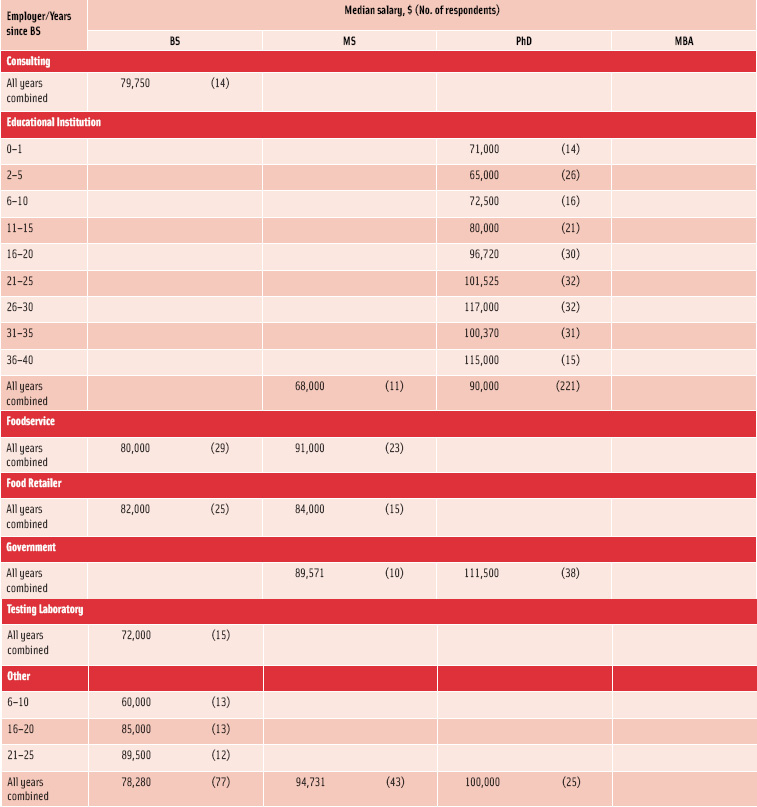 | Employer/Years since BS | Median salary, $ (No. of respondents) | | | |
|---|---|---|---|---|
| | BS | MS | PhD | MBA |
| **Consulting** | | | | |
| All years combined | 79,750 (14) | | | |
| **Educational Institution** | | | | |
| 0–1 | | | 71,000 (14) | |
| 2–5 | | | 65,000 (26) | |
| 6–10 | | | 72,500 (16) | |
| 11–15 | | | 80,000 (21) | |
| 16–20 | | | 96,720 (30) | |
| 21–25 | | | 101,525 (32) | |
| 26–30 | | | 117,000 (32) | |
| 31–35 | | | 100,370 (31) | |
| 36–40 | | | 115,000 (15) | |
| All years combined | | 68,000 (11) | 90,000 (221) | |
| **Foodservice** | | | | |
| All years combined | 80,000 (29) | 91,000 (23) | | |
| **Food Retailer** | | | | |
| All years combined | 82,000 (25) | 84,000 (15) | | |
| **Government** | | | | |
| All years combined | | 89,571 (10) | 111,500 (38) | |
| **Testing Laboratory** | | | | |
| All years combined | 72,000 (15) | | | |
| **Other** | | | | |
| 6–10 | 60,000 (13) | | | |
| 16–20 | 85,000 (13) | | | |
| 21–25 | 89,500 (12) | | | |
| All years combined | 78,280 (77) | 94,731 (43) | 100,000 (25) | |